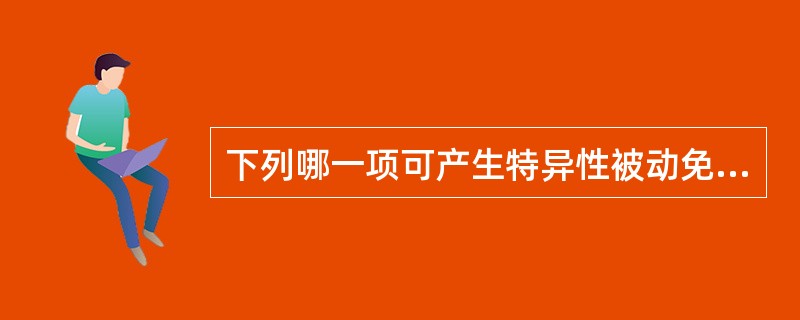 下列哪一项可产生特异性被动免...